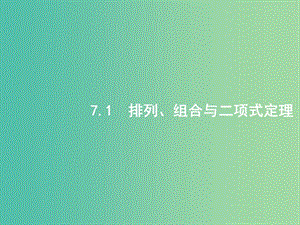 7.1　排列、组合与二项式定理